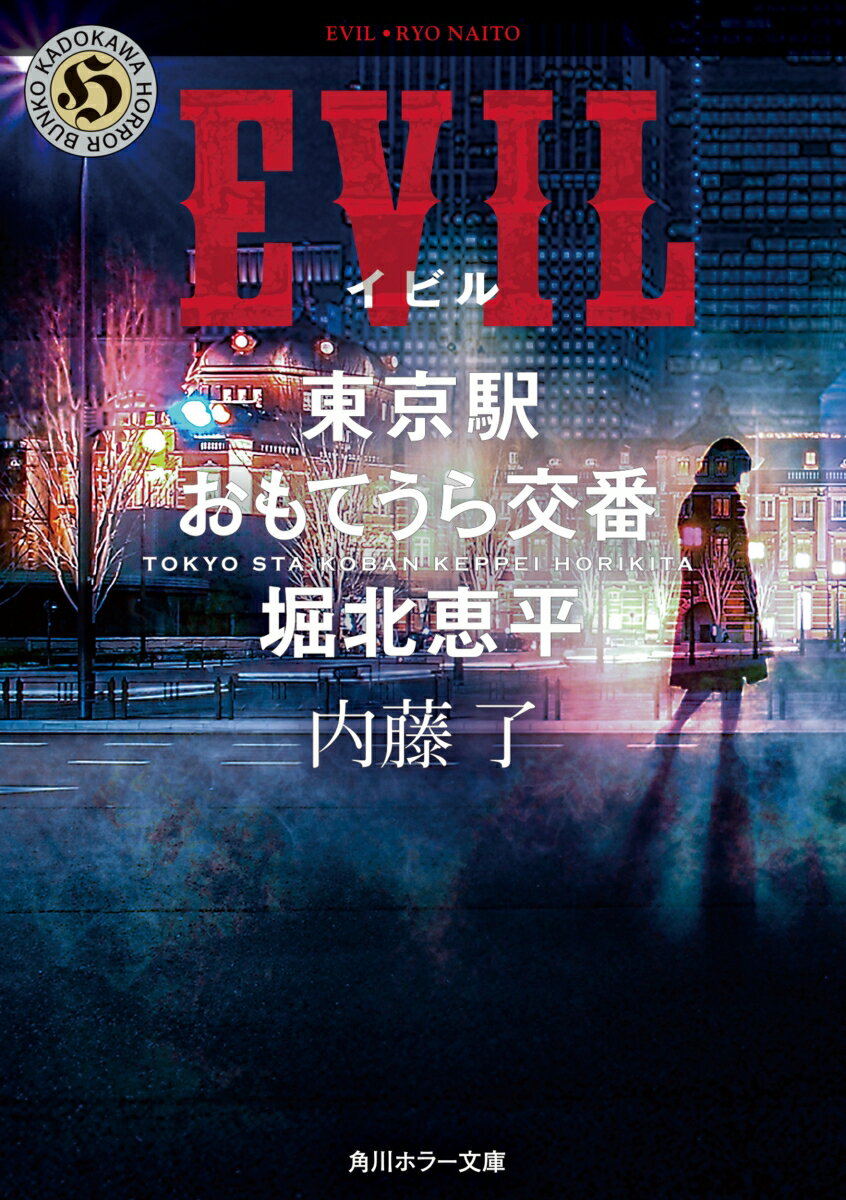 EVIL • RYO NAITO

KADOKAWA HORROR BUNKO

H

EVIL

イビル

東京駅
おもてうら交番

TOKYO STA KOBAN KEPPEI HORIKITA

堀北恵平

内藤 了

角川ホラー文庫